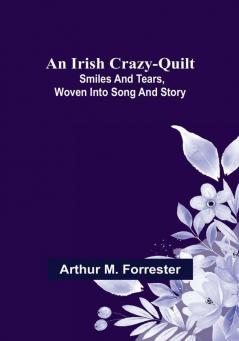 An Irish Crazy-Quilt
Smiles And Tears, Woven Into Song And Story

Arthur M. Forrester